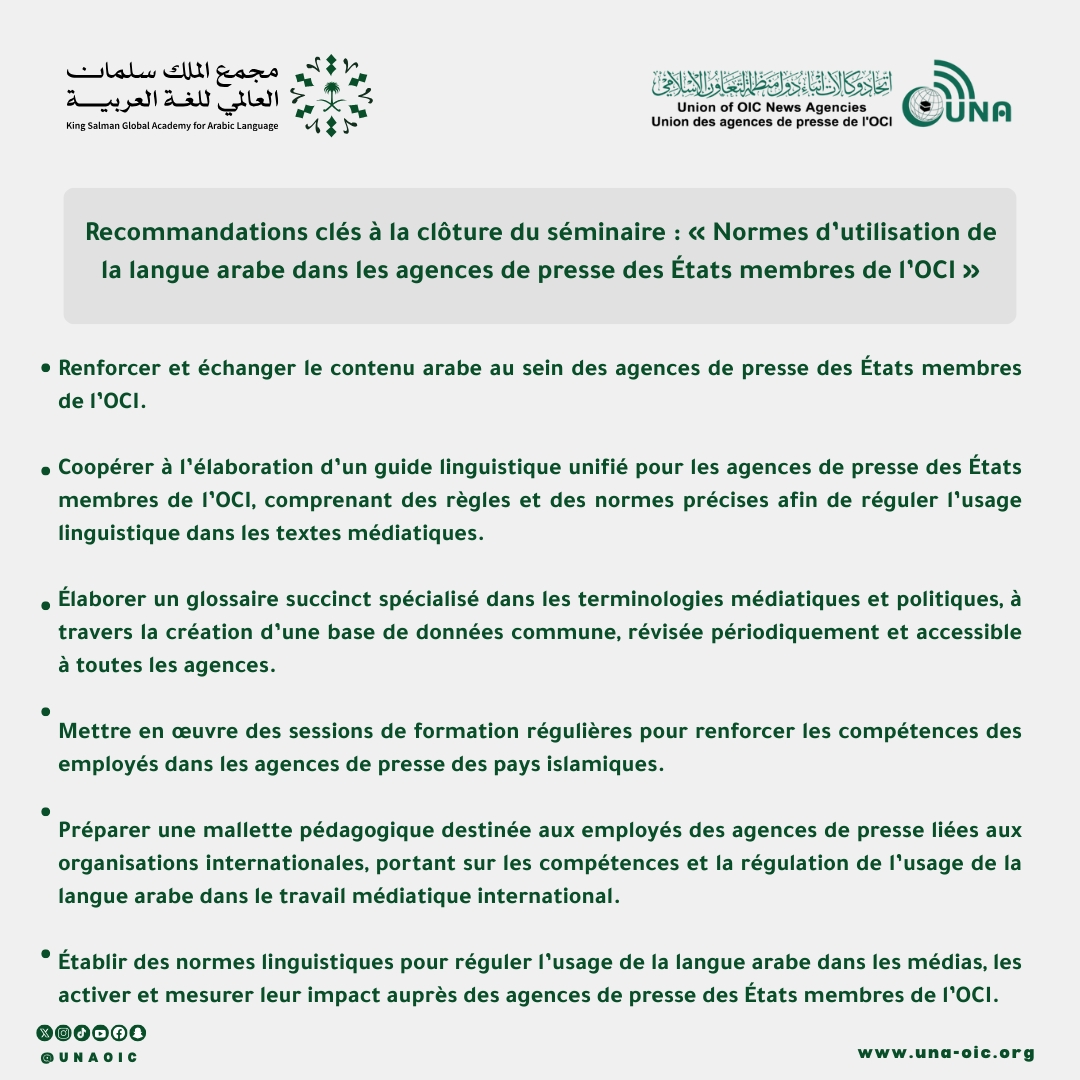 مجمع الملك سلمان العالمي للغة العربية
King Salman Global Academy for Arabic Language

اتحاد وكالات أنباء دول منظمة التعاون الإسلامي
Union of OIC News Agencies
Union des agences de presse de l'OCI
UNA

Recommandations clés à la clôture du séminaire : « Normes d'utilisation de la langue arabe dans les agences de presse des États membres de l'OCI »

• Renforcer et échanger le contenu arabe au sein des agences de presse des États membres de l'OCI.

• Coopérer à l'élaboration d'un guide linguistique unifié pour les agences de presse des États membres de l'OCI, comprenant des règles et des normes précises afin de réguler l'usage linguistique dans les textes médiatiques.

• Élaborer un glossaire succinct spécialisé dans les terminologies médiatiques et politiques, à travers la création d'une base de données commune, révisée périodiquement et accessible à toutes les agences.

• Mettre en œuvre des sessions de formation régulières pour renforcer les compétences des employés dans les agences de presse des pays islamiques.

• Préparer une mallette pédagogique destinée aux employés des agences de presse liées aux organisations internationales, portant sur les compétences et la régulation de l'usage de la langue arabe dans le travail médiatique international.

• Établir des normes linguistiques pour réguler l'usage de la langue arabe dans les médias, les activer et mesurer leur impact auprès des agences de presse des États membres de l'OCI.

@UNAOIC

www.una-oic.org